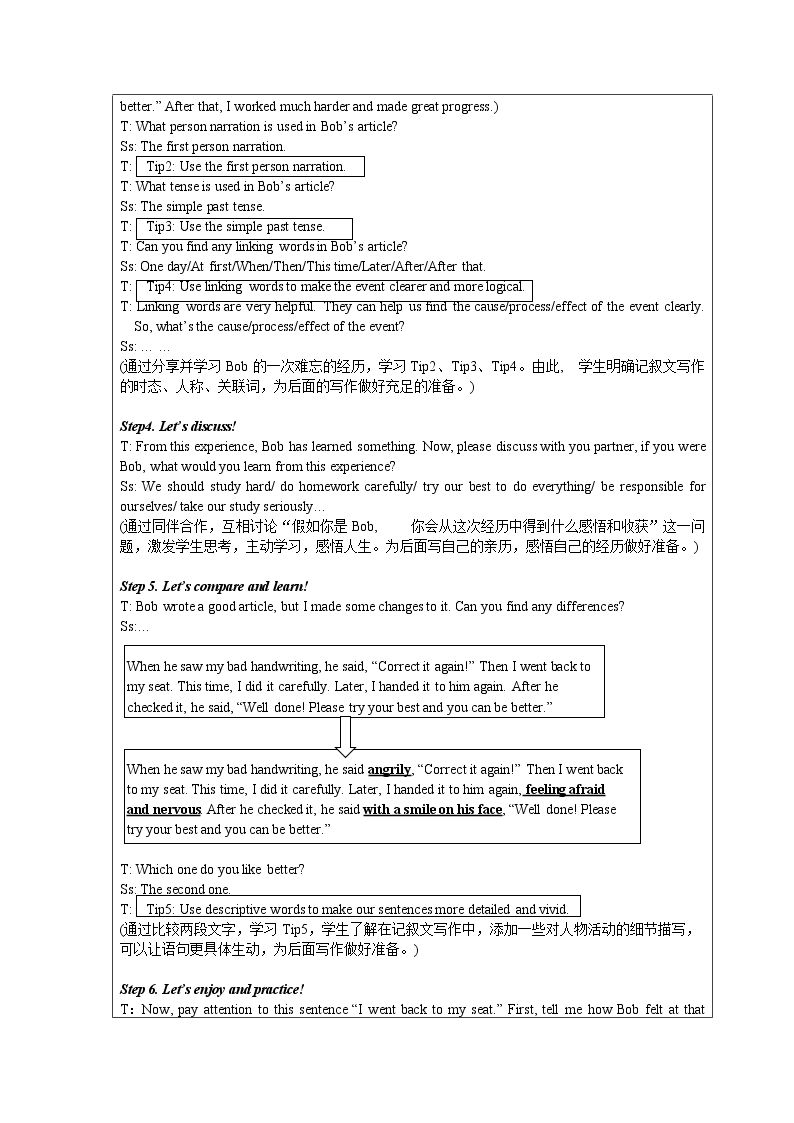 better." After that, I worked much harder and made great progress.)

T: What person narration is used in Bob's article?

Ss: The first person narration.

T: Tip2: Use the first person narration.

T: What tense is used in Bob's article?

Ss: The simple past tense.

T: Tip3: Use the simple past tense.

T: Can you find any linking words in Bob's article?

Ss: One day/At first/When/Then/This time/Later/After/After that.

T: Tip4: Use linking words to make the event clearer and more logical.

T: Linking words are very helpful. They can help us find the cause/process/effect of the event clearly. So, what's the cause/process/effect of the event?

Ss: … …

(通过分享并学习Bob的一次难忘的经历，学习Tip2、Tip3、Tip4。由此，学生明确记叙文写作的时态、人称、关联词，为后面的写作做好充足的准备。)

Step4. Let's discuss!

T: From this experience, Bob has learned something. Now, please discuss with you partner, if you were Bob, what would you learn from this experience?

Ss: We should study hard/ do homework carefully/ try our best to do everything/ be responsible for ourselves/ take our study seriously…

(通过同伴合作，互相讨论“假如你是Bob，你会从这次经历中得到什么感悟和收获”这一问题，激发学生思考，主动学习，感悟人生。为后面写自己的亲历，感悟自己的经历做好准备。)

Step 5. Let's compare and learn!

T: Bob wrote a good article, but I made some changes to it. Can you find any differences?

Ss:…

When he saw my bad handwriting, he said, "Correct it again!" Then I went back to my seat. This time, I did it carefully. Later, I handed it to him again. After he checked it, he said, "Well done! Please try your best and you can be better."

When he saw my bad handwriting, he said angrily, "Correct it again!" Then I went back to my seat. This time, I did it carefully. Later, I handed it to him again, feeling afraid and nervous. After he checked it, he said with a smile on his face, "Well done! Please try your best and you can be better."

T: Which one do you like better?

Ss: The second one.

T: Tip5: Use descriptive words to make our sentences more detailed and vivid.

(通过比较两段文字，学习Tip5，学生了解在记叙文写作中，添加一些对人物活动的细节描写，可以让语句更具体生动，为后面写作做好准备。)

Step 6. Let's enjoy and practice!

T: Now, pay attention to this sentence "I went back to my seat." First, tell me how Bob felt at that